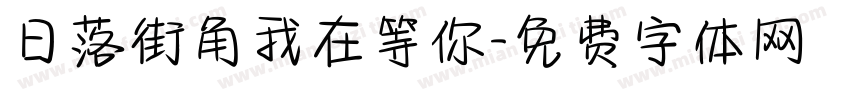 日落街角我在等你-免费字体网